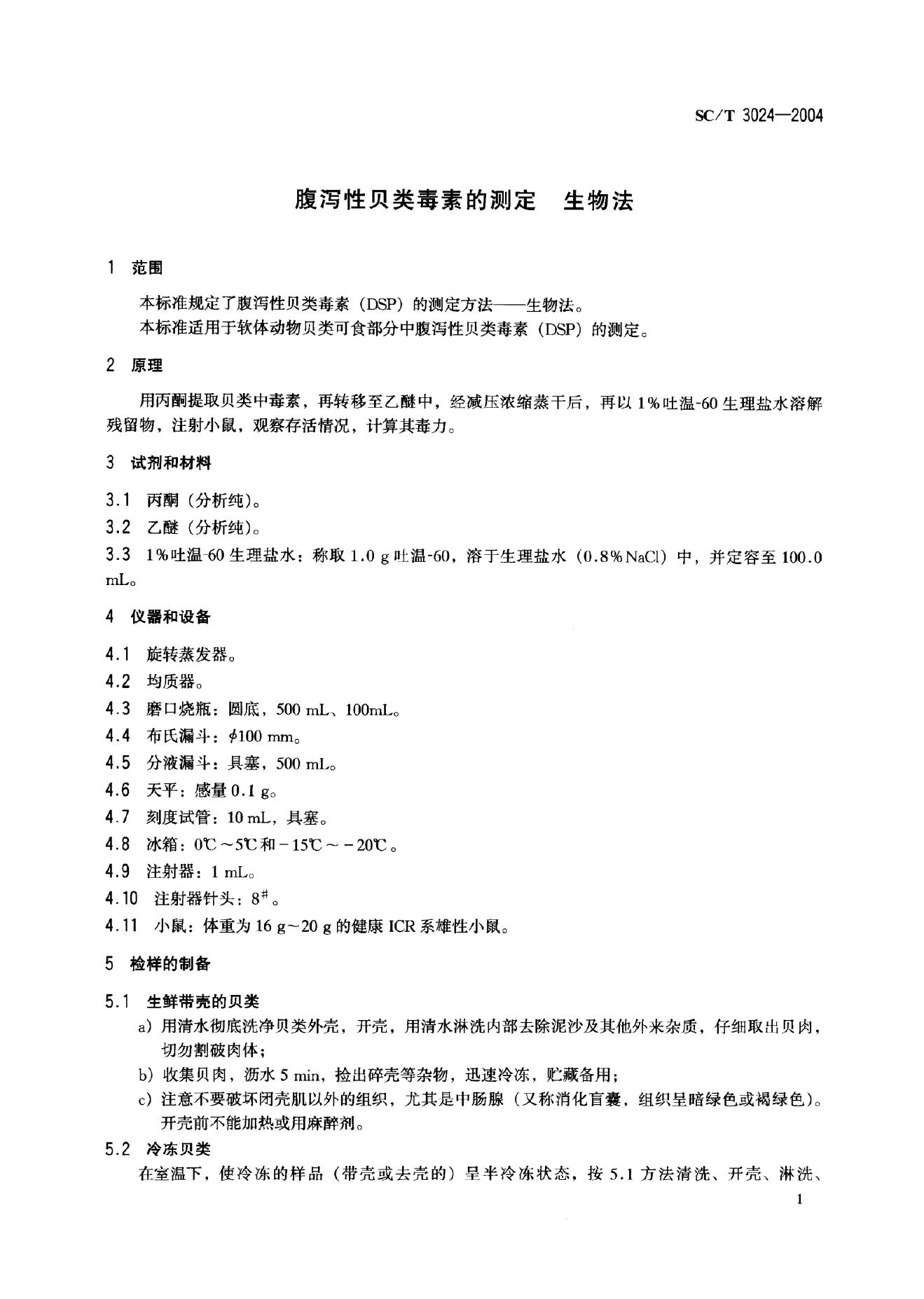 SC/T 3024—2004

腹泻性贝类毒素的测定　生物法

1　范围

本标准规定了腹泻性贝类毒素（DSP）的测定方法——生物法。
本标准适用于软体动物贝类可食部分中腹泻性贝类毒素（DSP）的测定。

2　原理

用丙酮提取贝类中毒素，再转移至乙醚中，经减压浓缩蒸干后，再以1%吐温-60生理盐水溶解残留物，注射小鼠，观察存活情况，计算其毒力。

3　试剂和材料

3.1　丙酮（分析纯）。
3.2　乙醚（分析纯）。
3.3　1%吐温-60生理盐水：称取1.0 g吐温-60，溶于生理盐水（0.8%NaCl）中，并定容至100.0 mL。

4　仪器和设备

4.1　旋转蒸发器。
4.2　均质器。
4.3　磨口烧瓶：圆底，500 mL、100mL。
4.4　布氏漏斗：$\phi$100 mm。
4.5　分液漏斗：具塞，500 mL。
4.6　天平：感量0.1 g。
4.7　刻度试管：10 mL，具塞。
4.8　冰箱：0℃～5℃和－15℃～－20℃。
4.9　注射器：1 mL。
4.10　注射器针头：$8^{\#}$。
4.11　小鼠：体重为16 g～20 g的健康ICR系雄性小鼠。

5　检样的制备

5.1　生鲜带壳的贝类
a）用清水彻底洗净贝类外壳，开壳，用清水淋洗内部去除泥沙及其他外来杂质，仔细取出贝肉，切勿割破肉体；
b）收集贝肉，沥水5 min，捡出碎壳等杂物，迅速冷冻，贮藏备用；
c）注意不要破坏闭壳肌以外的组织，尤其是中肠腺（又称消化盲囊，组织呈暗绿色或褐绿色）。开壳前不能加热或用麻醉剂。
5.2　冷冻贝类
在室温下，使冷冻的样品（带壳或去壳的）呈半冷冻状态，按5.1方法清洗、开壳、淋洗、

1